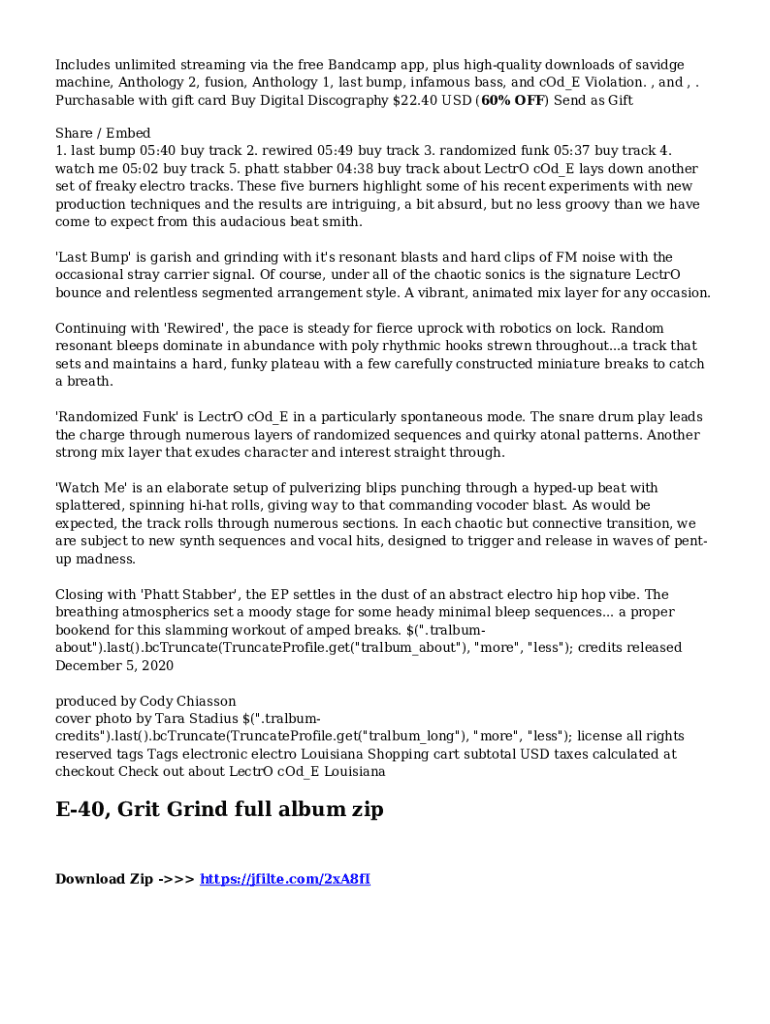 Includes unlimited streaming via the free Bandcamp app, plus high-quality downloads of savidge machine, Anthology 2, fusion, Anthology 1, last bump, infamous bass, and cOd_E Violation. , and , . Purchasable with gift card Buy Digital Discography $22.40 USD (60% OFF) Send as Gift

Share / Embed
1. last bump 05:40 buy track 2. rewired 05:49 buy track 3. randomized funk 05:37 buy track 4. watch me 05:02 buy track 5. phatt stabber 04:38 buy track about LectrO cOd_E lays down another set of freaky electro tracks. These five burners highlight some of his recent experiments with new production techniques and the results are intriguing, a bit absurd, but no less groovy than we have come to expect from this audacious beat smith.

'Last Bump' is garish and grinding with it's resonant blasts and hard clips of FM noise with the occasional stray carrier signal. Of course, under all of the chaotic sonics is the signature LectrO bounce and relentless segmented arrangement style. A vibrant, animated mix layer for any occasion.

Continuing with 'Rewired', the pace is steady for fierce uprock with robotics on lock. Random resonant bleeps dominate in abundance with poly rhythmic hooks strewn throughout...a track that sets and maintains a hard, funky plateau with a few carefully constructed miniature breaks to catch a breath.

'Randomized Funk' is LectrO cOd_E in a particularly spontaneous mode. The snare drum play leads the charge through numerous layers of randomized sequences and quirky atonal patterns. Another strong mix layer that exudes character and interest straight through.

'Watch Me' is an elaborate setup of pulverizing blips punching through a hyped-up beat with splattered, spinning hi-hat rolls, giving way to that commanding vocoder blast. As would be expected, the track rolls through numerous sections. In each chaotic but connective transition, we are subject to new synth sequences and vocal hits, designed to trigger and release in waves of pent-up madness.

Closing with 'Phatt Stabber', the EP settles in the dust of an abstract electro hip hop vibe. The breathing atmospherics set a moody stage for some heady minimal bleep sequences... a proper bookend for this slamming workout of amped breaks. $(".tralbum-about").last().bcTruncate(TruncateProfile.get("tralbum_about"), "more", "less"); credits released December 5, 2020

produced by Cody Chiasson
cover photo by Tara Stadius $(".tralbum-credits").last().bcTruncate(TruncateProfile.get("tralbum_long"), "more", "less"); license all rights reserved tags Tags electronic electro Louisiana Shopping cart subtotal USD taxes calculated at checkout Check out about LectrO cOd_E Louisiana

E-40, Grit Grind full album zip

Download Zip ->>> https://jfilte.com/2xA8fI